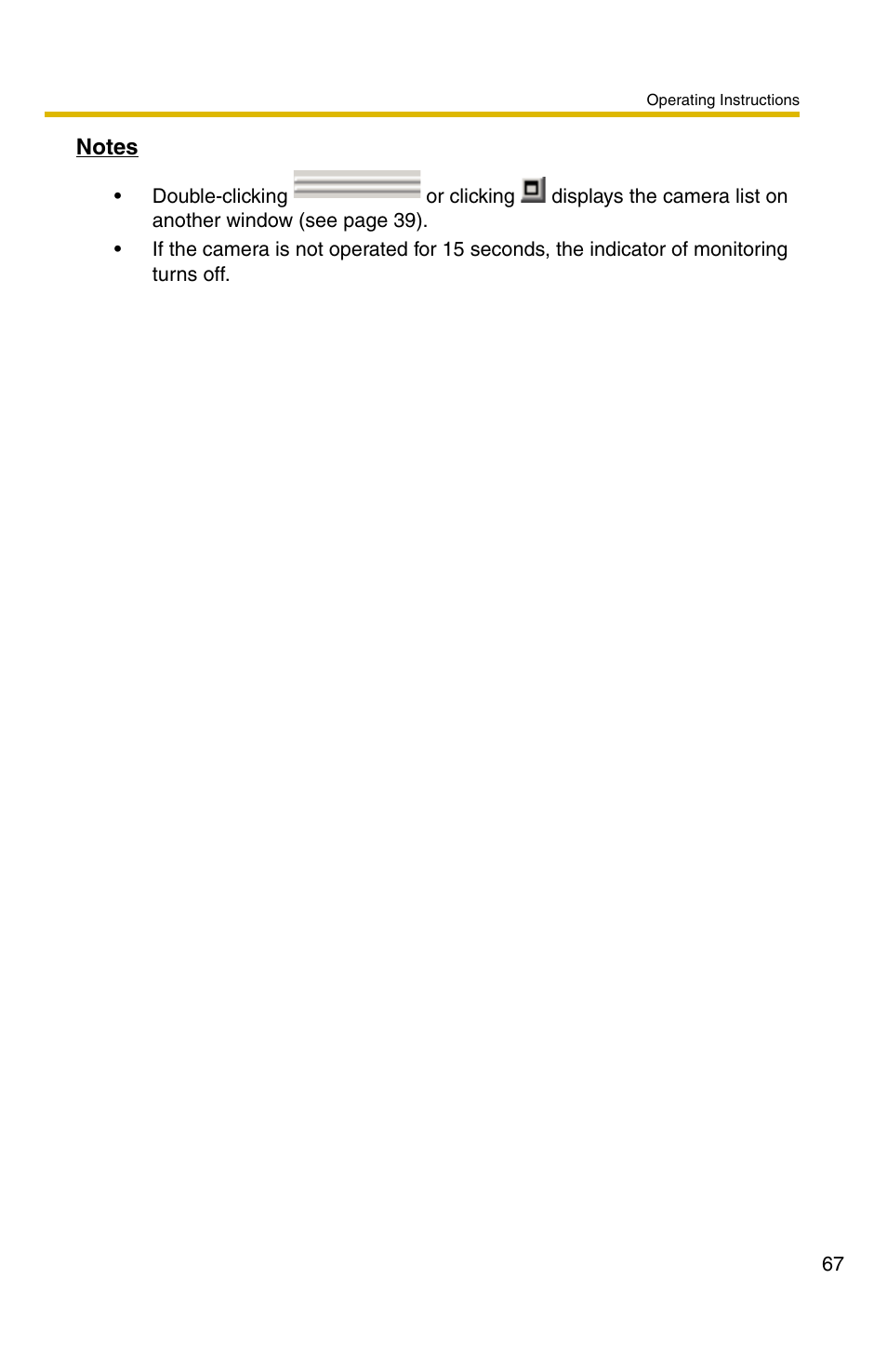 Operating Instructions

Notes

• Double-clicking or clicking displays the camera list on another window (see page 39).
• If the camera is not operated for 15 seconds, the indicator of monitoring turns off.

67